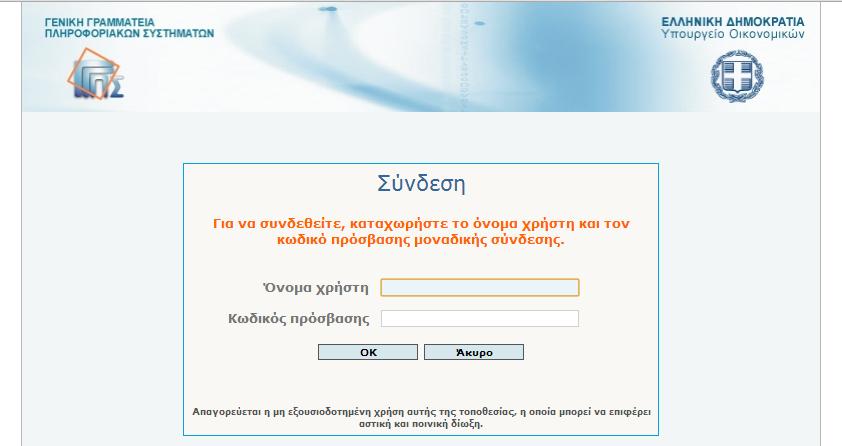 ΓΕΝΙΚΗ ΓΡΑΜΜΑΤΕΙΑ
ΠΛΗΡΟΦΟΡΙΑΚΩΝ ΣΥΣΤΗΜΑΤΩΝ

ΓΓΠΣ

ΕΛΛΗΝΙΚΗ ΔΗΜΟΚΡΑΤΙΑ
Υπουργείο Οικονομικών

Σύνδεση

Για να συνδεθείτε, καταχωρήστε το όνομα χρήστη και τον κωδικό πρόσβασης μοναδικής σύνδεσης.

Όνομα χρήστη

Κωδικός πρόσβασης

OK

Άκυρο

Απαγορεύεται η μη εξουσιοδοτημένη χρήση αυτής της τοποθεσίας, η οποία μπορεί να επιφέρει αστική και ποινική δίωξη.